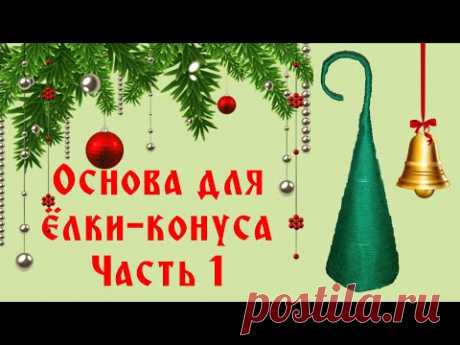 Основа для ёлки-конуса Часть 1

postila.ru